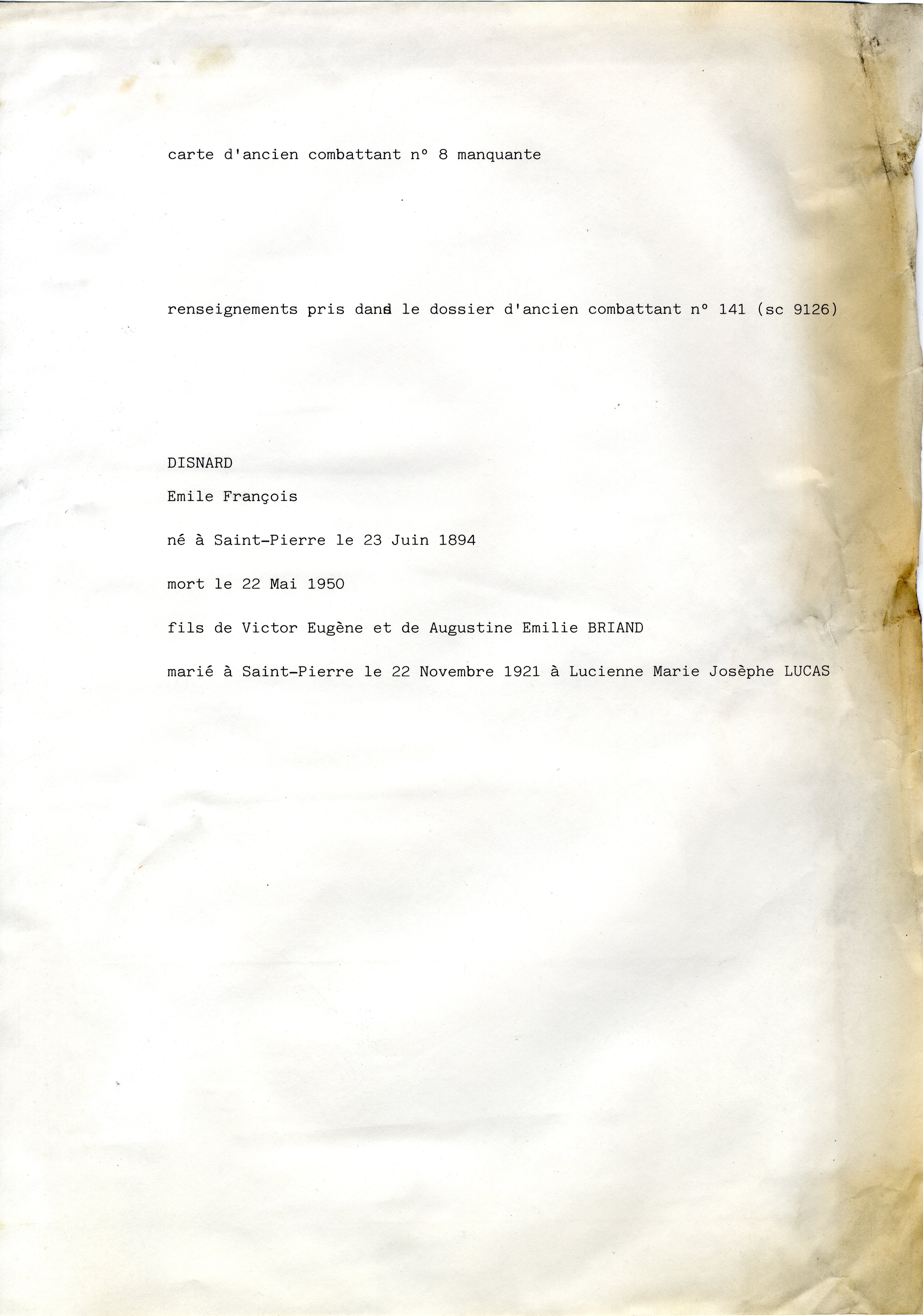 carte d'ancien combattant n° 8 manquante

renseignements pris dans le dossier d'ancien combattant n° 141 (sc 9126)

DISNARD

Emile François

né à Saint-Pierre le 23 Juin 1894

mort le 22 Mai 1950

fils de Victor Eugène et de Augustine Emilie BRIAND

marié à Saint-Pierre le 22 Novembre 1921 à Lucienne Marie Josèphe LUCAS